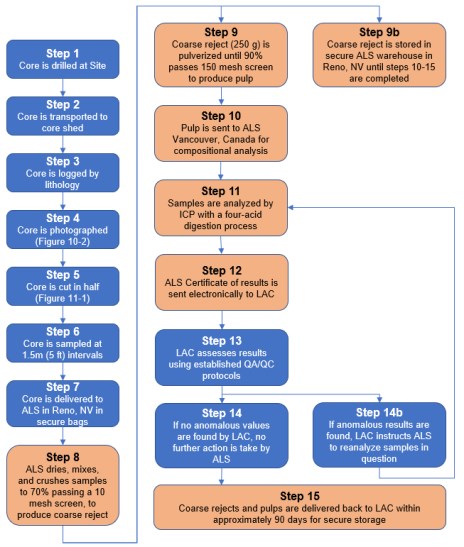 Step 1
Core is drilled at Site

Step 2
Core is transported to core shed

Step 3
Core is logged by lithology

Step 4
Core is photographed (Figure 10-2)

Step 5
Core is cut in half (Figure 11-1)

Step 6
Core is sampled at 1.5m (5 ft) intervals

Step 7
Core is delivered to ALS in Reno, NV in secure bags

Step 8
ALS dries, mixes, and crushes samples to 70% passing a 10 mesh screen, to produce coarse reject

Step 9
Coarse reject (250 g) is pulverized until 90% passes 150 mesh screen to produce pulp

Step 9b
Coarse reject is stored in secure ALS warehouse in Reno, NV until steps 10-15 are completed

Step 10
Pulp is sent to ALS Vancouver, Canada for compositional analysis

Step 11
Samples are analyzed by ICP with a four-acid digestion process

Step 12
ALS Certificate of results is sent electronically to LAC

Step 13
LAC assesses results using established QA/QC protocols

Step 14
If no anomalous values are found by LAC, no further action is take by ALS

Step 14b
If anomalous results are found, LAC instructs ALS to reanalyze samples in question

Step 15
Coarse rejects and pulps are delivered back to LAC within approximately 90 days for secure storage